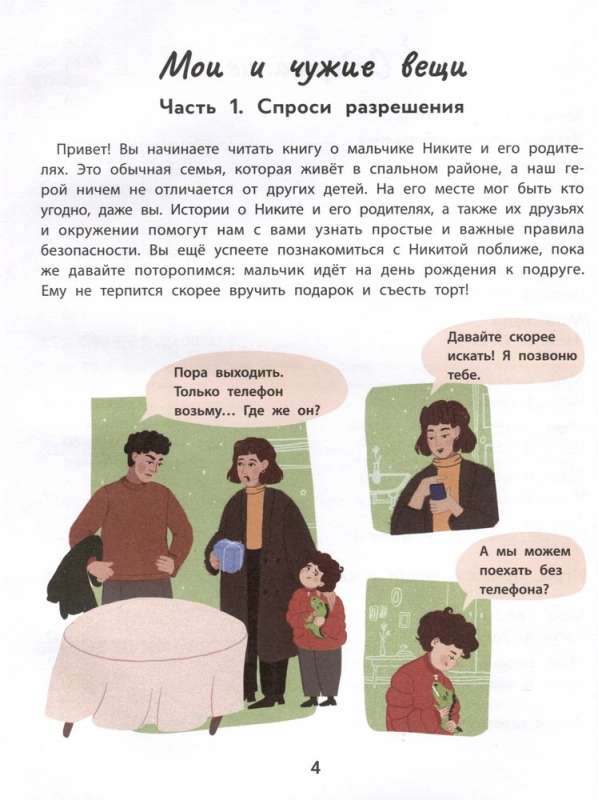 Мои и чужие вещи

Часть 1. Спроси разрешения

Привет! Вы начинаете читать книгу о мальчике Никите и его родителях. Это обычная семья, которая живёт в спальном районе, а наш герой ничем не отличается от других детей. На его месте мог быть кто угодно, даже вы. Истории о Никите и его родителях, а также их друзьях и окружении помогут нам с вами узнать простые и важные правила безопасности. Вы ещё успеете познакомиться с Никитой поближе, пока же давайте поторопимся: мальчик идёт на день рождения к подруге. Ему не терпится скорее вручить подарок и съесть торт!

Пора выходить. Только телефон возьму... Где же он?

Давайте скорее искать! Я позвоню тебе.

А мы можем поехать без телефона?

4